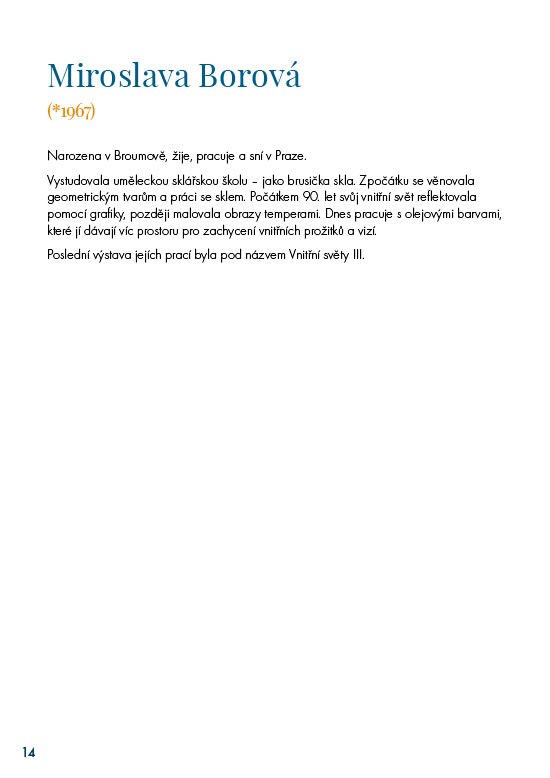 Miroslava Borová
(*1967)

Narozena v Broumově, žije, pracuje a sní v Praze.

Vystudovala uměleckou sklářskou školu – jako brusička skla. Zpočátku se věnovala geometrickým tvarům a práci se sklem. Počátkem 90. let svůj vnitřní svět reflektovala pomocí grafiky, později malovala obrazy temperami. Dnes pracuje s olejovými barvami, které jí dávají víc prostoru pro zachycení vnitřních prožitků a vizí.

Poslední výstava jejích prací byla pod názvem Vnitřní světy III.

14